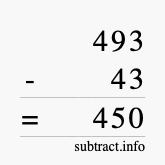 493
- 43
= 450
subtract.info